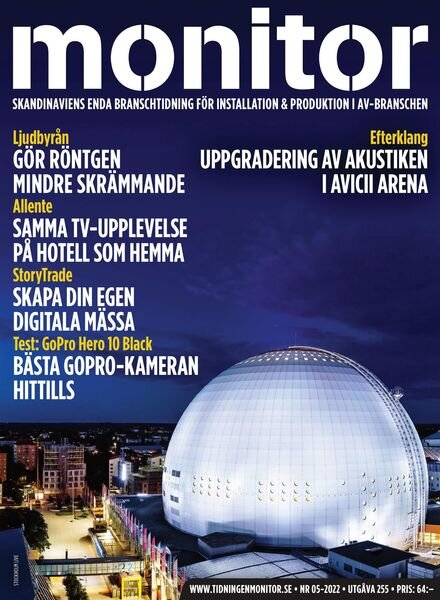 monitor

SKANDINAVIENS ENDA BRANSCHTIDNING FÖR INSTALLATION & PRODUKTION I AV-BRANSCHEN

Ljudbyrån
GÖR RÖNTGEN MINDRE SKRÄMMANDE

Allente
SAMMA TV-UPPLEVELSE PÅ HOTELL SOM HEMMA

StoryTrade
SKAPA DIN EGEN DIGITALA MÄSSA

Test: GoPro Hero 10 Black
BÄSTA GOPRO-KAMERAN HITTILLS

Efterklang
UPPGRADERING AV AKUSTIKEN I AVICII ARENA

STOCKHOLM LIVE

WWW.TIDNINGENMONITOR.SE • NR 05-2022 • UTGÅVA 255 • PRIS: 64:–